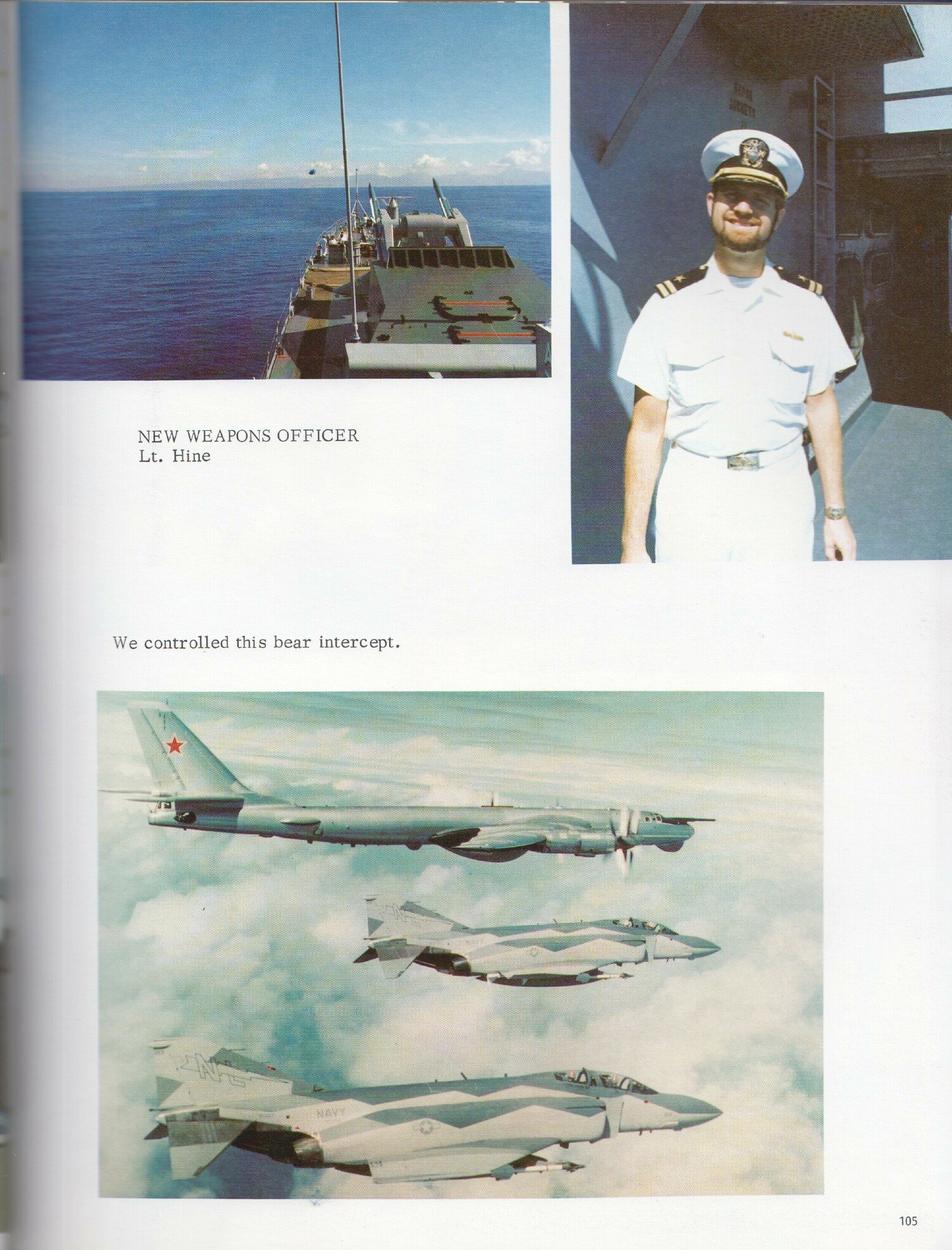 NEW WEAPONS OFFICER
Lt. Hine

We controlled this bear intercept.

NAVY

105